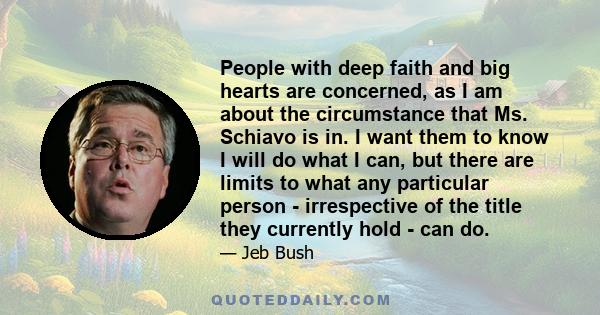 People with deep faith and big hearts are concerned, as I am about the circumstance that Ms. Schiavo is in. I want them to know I will do what I can, but there are limits to what any particular person - irrespective of the title they currently hold - can do.

— Jeb Bush

QUOTEDDAILY.COM